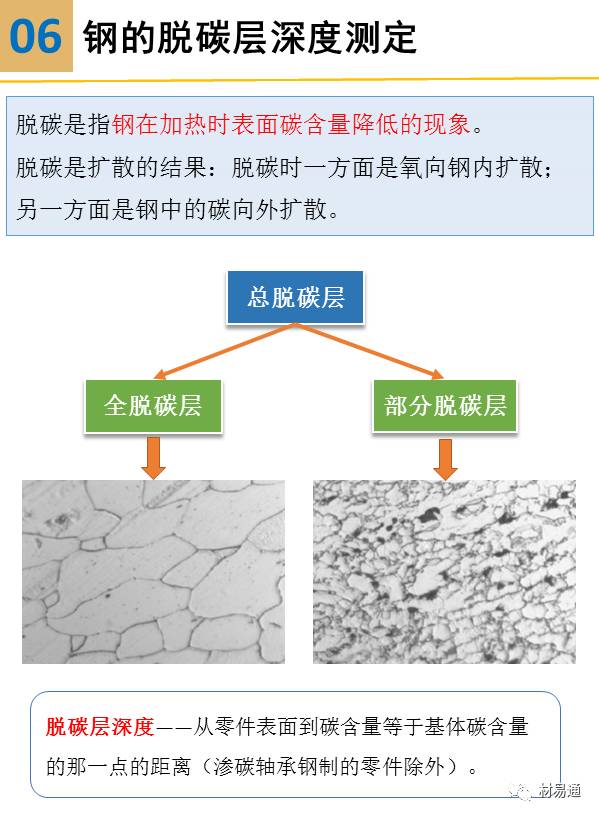 06 钢的脱碳层深度测定

脱碳是指钢在加热时表面碳含量降低的现象。

脱碳是扩散的结果：脱碳时一方面是氧向钢内扩散；另一方面是钢中的碳向外扩散。

总脱碳层

全脱碳层

部分脱碳层

脱碳层深度——从零件表面到碳含量等于基体碳含量的那一点的距离（渗碳轴承钢制的零件除外）。

材易通